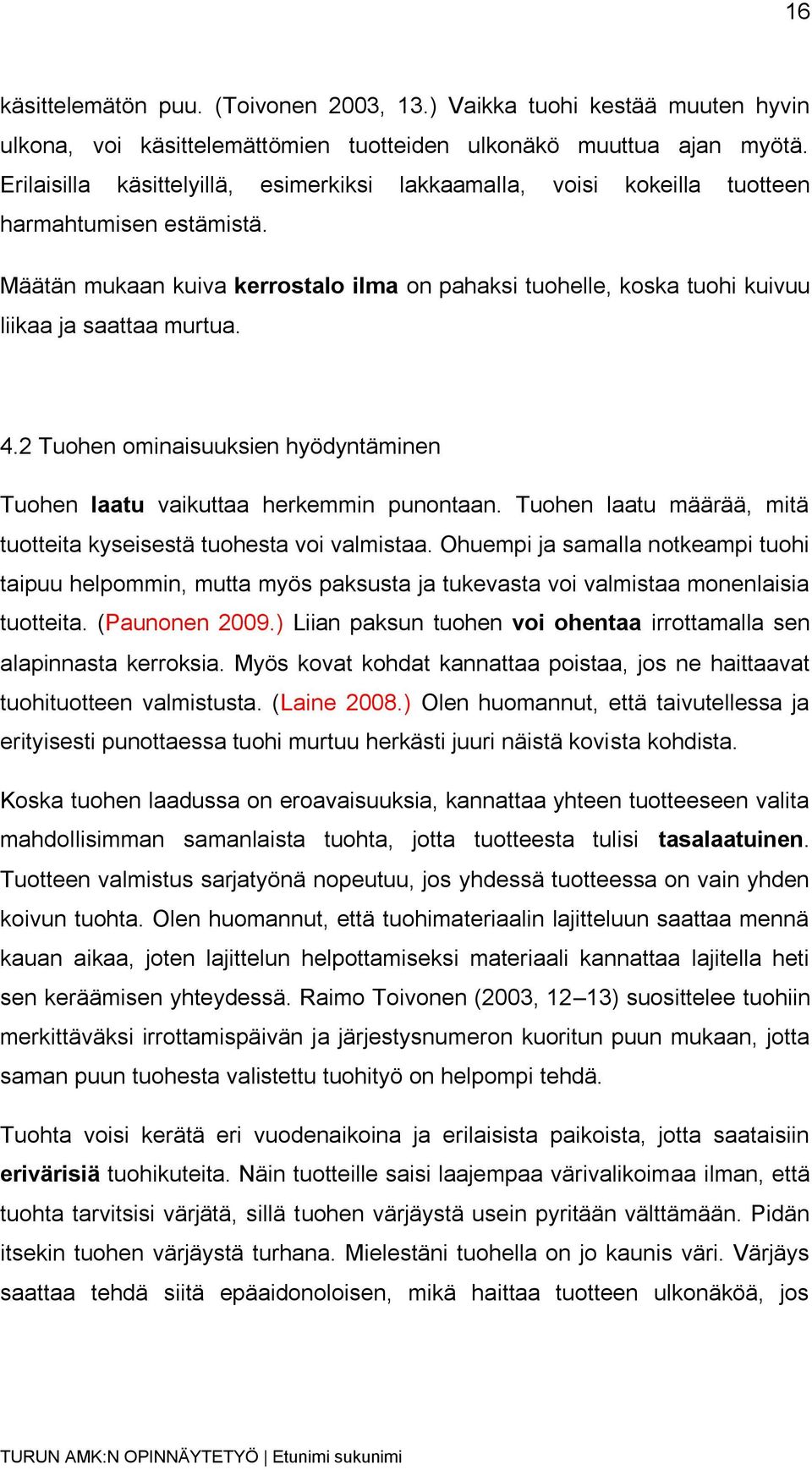 16

käsittelemätön puu. (Toivonen 2003, 13.) Vaikka tuohi kestää muuten hyvin ulkona, voi käsittelemättömien tuotteiden ulkonäkö muuttua ajan myötä. Erilaisilla käsittelyillä, esimerkiksi lakkaamalla, voisi kokeilla tuotteen harmahtumisen estämistä.

Määtän mukaan kuiva kerrostalo ilma on pahaksi tuohelle, koska tuohi kuivuu liikaa ja saattaa murtua.

4.2 Tuohen ominaisuuksien hyödyntäminen

Tuohen laatu vaikuttaa herkemmin punontaan. Tuohen laatu määrää, mitä tuotteita kyseisestä tuohesta voi valmistaa. Ohuempi ja samalla notkeampi tuohi taipuu helpommin, mutta myös paksusta ja tukevasta voi valmistaa monenlaisia tuotteita. (Paunonen 2009.) Liian paksun tuohen voi ohentaa irrottamalla sen alapinnasta kerroksia. Myös kovat kohdat kannattaa poistaa, jos ne haittaavat tuohituotteen valmistusta. (Laine 2008.) Olen huomannut, että taivutellessa ja erityisesti punottaessa tuohi murtuu herkästi juuri näistä kovista kohdista.

Koska tuohen laadussa on eroavaisuuksia, kannattaa yhteen tuotteeseen valita mahdollisimman samanlaista tuohta, jotta tuotteesta tulisi tasalaatuinen. Tuotteen valmistus sarjatyönä nopeutuu, jos yhdessä tuotteessa on vain yhden koivun tuohta. Olen huomannut, että tuohimateriaalin lajitteluun saattaa mennä kauan aikaa, joten lajittelun helpottamiseksi materiaali kannattaa lajitella heti sen keräämisen yhteydessä. Raimo Toivonen (2003, 12–13) suosittelee tuohiin merkittäväksi irrottamispäivän ja järjestysnumeron kuoritun puun mukaan, jotta saman puun tuohesta valistettu tuohityö on helpompi tehdä.

Tuohta voisi kerätä eri vuodenaikoina ja erilaisista paikoista, jotta saataisiin erivärisiä tuohikuteita. Näin tuotteille saisi laajempaa värivalikoimaa ilman, että tuohta tarvitsisi värjätä, sillä tuohen värjäystä usein pyritään välttämään. Pidän itsekin tuohen värjäystä turhana. Mielestäni tuohella on jo kaunis väri. Värjäys saattaa tehdä siitä epäaidonoloisen, mikä haittaa tuotteen ulkonäköä, jos

TURUN AMK:N OPINNÄYTETYÖ | Etunimi sukunimi